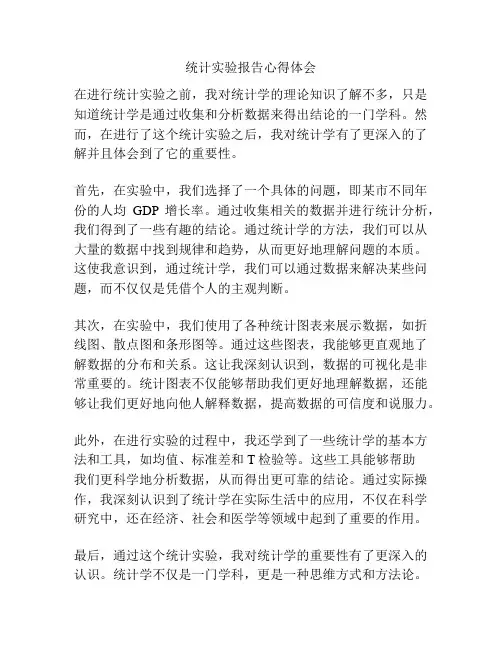 统计实验报告心得体会

在进行统计实验之前，我对统计学的理论知识了解不多，只是知道统计学是通过收集和分析数据来得出结论的一门学科。然而，在进行了这个统计实验之后，我对统计学有了更深入的了解并且体会到了它的重要性。

首先，在实验中，我们选择了一个具体的问题，即某市不同年份的人均 GDP 增长率。通过收集相关的数据并进行统计分析，我们得到了一些有趣的结论。通过统计学的方法，我们可以从大量的数据中找到规律和趋势，从而更好地理解问题的本质。这使我意识到，通过统计学，我们可以通过数据来解决某些问题，而不仅仅是凭借个人的主观判断。

其次，在实验中，我们使用了各种统计图表来展示数据，如折线图、散点图和条形图等。通过这些图表，我能够更直观地了解数据的分布和关系。这让我深刻认识到，数据的可视化是非常重要的。统计图表不仅能够帮助我们更好地理解数据，还能够让我们更好地向他人解释数据，提高数据的可信度和说服力。

此外，在进行实验的过程中，我还学到了一些统计学的基本方法和工具，如均值、标准差和 T 检验等。这些工具能够帮助我们更科学地分析数据，从而得出更可靠的结论。通过实际操作，我深刻认识到了统计学在实际生活中的应用，不仅在科学研究中，还在经济、社会和医学等领域中起到了重要的作用。

最后，通过这个统计实验，我对统计学的重要性有了更深入的认识。统计学不仅是一门学科，更是一种思维方式和方法论。